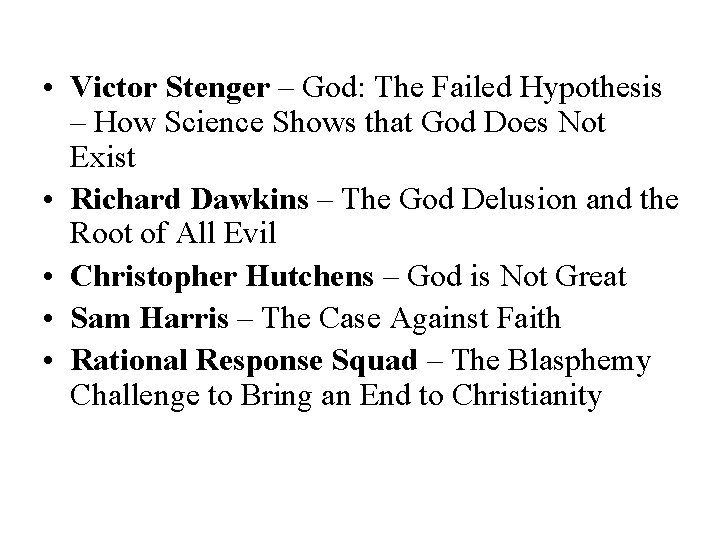 • Victor Stenger – God: The Failed Hypothesis – How Science Shows that God Does Not Exist
• Richard Dawkins – The God Delusion and the Root of All Evil
• Christopher Hutchens – God is Not Great
• Sam Harris – The Case Against Faith
• Rational Response Squad – The Blasphemy Challenge to Bring an End to Christianity